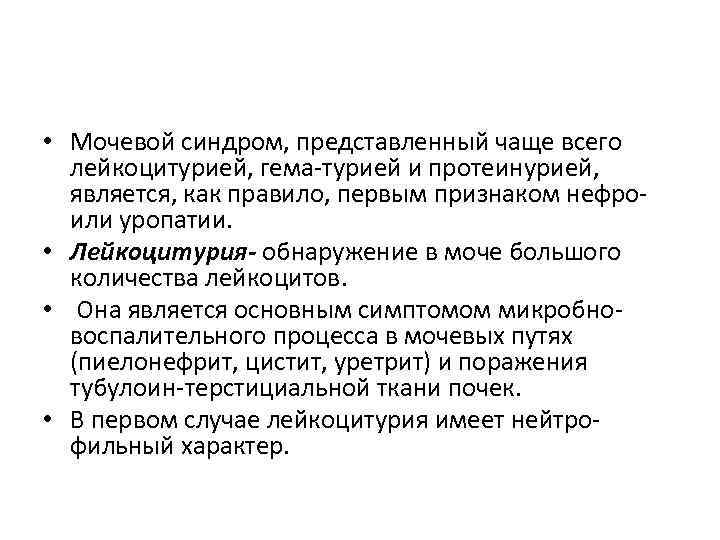 • Мочевой синдром, представленный чаще всего лейкоцитурией, гема-турией и протеинурией, является, как правило, первым признаком нефро- или уропатии.

• Лейкоцитурия- обнаружение в моче большого количества лейкоцитов.

• Она является основным симптомом микробно-воспалительного процесса в мочевых путях (пиелонефрит, цистит, уретрит) и поражения тубулоин-терстициальной ткани почек.

• В первом случае лейкоцитурия имеет нейтрофильный характер.